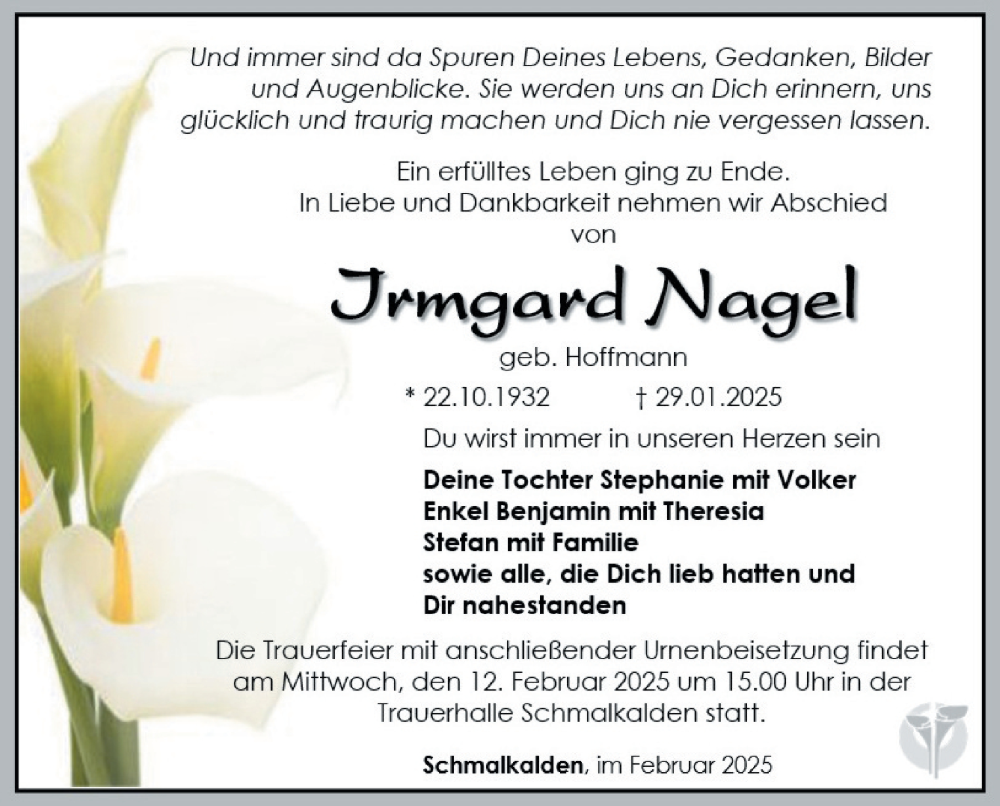 Und immer sind da Spuren Deines Lebens, Gedanken, Bilder und Augenblicke. Sie werden uns an Dich erinnern, uns glücklich und traurig machen und Dich nie vergessen lassen.

Ein erfülltes Leben ging zu Ende.
In Liebe und Dankbarkeit nehmen wir Abschied von

Irmgard Nagel

geb. Hoffmann

* 22.10.1932 † 29.01.2025

Du wirst immer in unseren Herzen sein

Deine Tochter Stephanie mit Volker
Enkel Benjamin mit Theresia
Stefan mit Familie
sowie alle, die Dich lieb hatten und Dir nahestanden

Die Trauerfeier mit anschließender Urnenbeisetzung findet am Mittwoch, den 12. Februar 2025 um 15.00 Uhr in der Trauerhalle Schmalkalden statt.

Schmalkalden, im Februar 2025